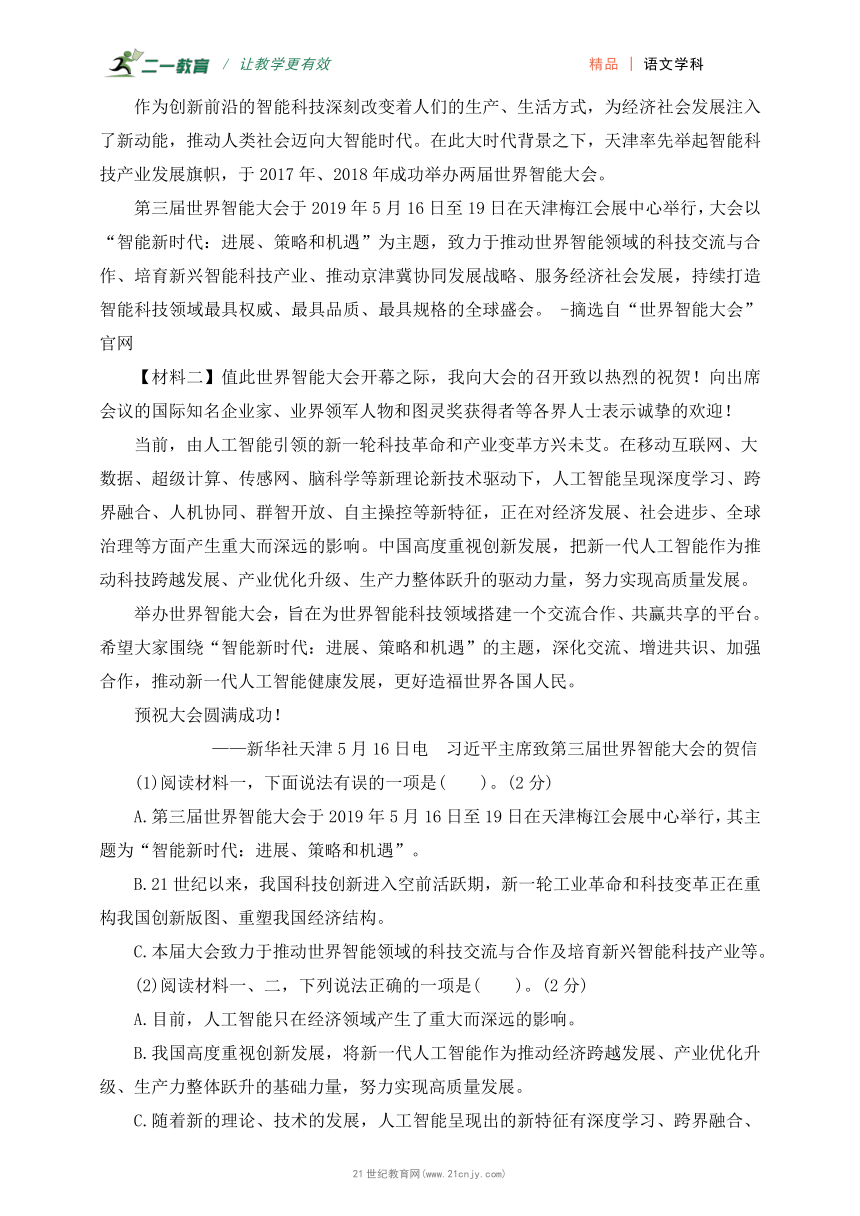 二一教育 / 让教学更有效 精品 | 语文学科

作为创新前沿的智能科技深刻改变着人们的生产、生活方式，为经济社会发展注入了新动能，推动人类社会迈向大智能时代。在此大时代背景之下，天津率先举起智能科技产业发展旗帜，于 2017 年、2018 年成功举办两届世界智能大会。

第三届世界智能大会于 2019 年 5 月 16 日至 19 日在天津梅江会展中心举行，大会以“智能新时代：进展、策略和机遇”为主题，致力于推动世界智能领域的科技交流与合作、培育新兴智能科技产业、推动京津冀协同发展战略、服务经济社会发展，持续打造智能科技领域最具权威、最具品质、最具规格的全球盛会。 -摘选自“世界智能大会”官网

【材料二】值此世界智能大会开幕之际，我向大会的召开致以热烈的祝贺！向出席会议的国际知名企业家、业界领军人物和图灵奖获得者等各界人士表示诚挚的欢迎！

当前，由人工智能引领的新一轮科技革命和产业变革方兴未艾。在移动互联网、大数据、超级计算、传感网、脑科学等新理论新技术驱动下，人工智能呈现深度学习、跨界融合、人机协同、群智开放、自主操控等新特征，正在对经济发展、社会进步、全球治理等方面产生重大而深远的影响。中国高度重视创新发展，把新一代人工智能作为推动科技跨越发展、产业优化升级、生产力整体跃升的驱动力量，努力实现高质量发展。

举办世界智能大会，旨在为世界智能科技领域搭建一个交流合作、共赢共享的平台。希望大家围绕“智能新时代：进展、策略和机遇”的主题，深化交流、增进共识、加强合作，推动新一代人工智能健康发展，更好造福世界各国人民。

预祝大会圆满成功！

——新华社天津 5 月 16 日电 习近平主席致第三届世界智能大会的贺信

(1)阅读材料一，下面说法有误的一项是(　　)。(2 分)

A.第三届世界智能大会于 2019 年 5 月 16 日至 19 日在天津梅江会展中心举行，其主题为“智能新时代：进展、策略和机遇”。

B.21 世纪以来，我国科技创新进入空前活跃期，新一轮工业革命和科技变革正在重构我国创新版图、重塑我国经济结构。

C.本届大会致力于推动世界智能领域的科技交流与合作及培育新兴智能科技产业等。

(2)阅读材料一、二，下列说法正确的一项是(　　)。(2 分)

A.目前，人工智能只在经济领域产生了重大而深远的影响。

B.我国高度重视创新发展，将新一代人工智能作为推动经济跨越发展、产业优化升级、生产力整体跃升的基础力量，努力实现高质量发展。

C.随着新的理论、技术的发展，人工智能呈现出的新特征有深度学习、跨界融合、

21 世纪教育网(www.21cnjy.com)